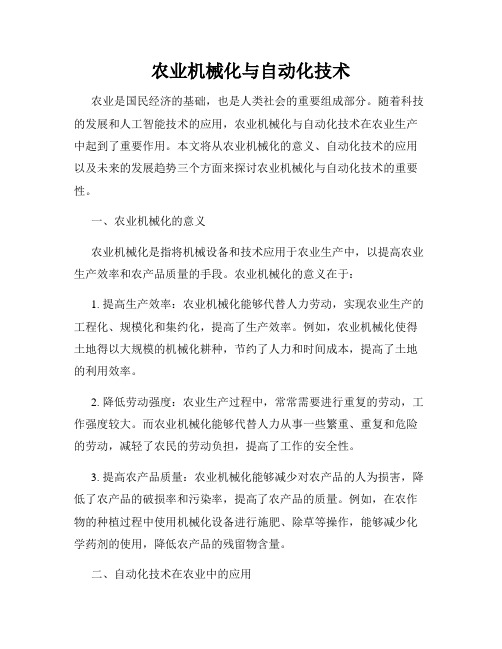 农业机械化与自动化技术

农业是国民经济的基础，也是人类社会的重要组成部分。随着科技的发展和人工智能技术的应用，农业机械化与自动化技术在农业生产中起到了重要作用。本文将从农业机械化的意义、自动化技术的应用以及未来的发展趋势三个方面来探讨农业机械化与自动化技术的重要性。

一、农业机械化的意义

农业机械化是指将机械设备和技术应用于农业生产中，以提高农业生产效率和农产品质量的手段。农业机械化的意义在于：

1. 提高生产效率：农业机械化能够代替人力劳动，实现农业生产的工程化、规模化和集约化，提高了生产效率。例如，农业机械化使得土地得以大规模的机械化耕种，节约了人力和时间成本，提高了土地的利用效率。

2. 降低劳动强度：农业生产过程中，常常需要进行重复的劳动，工作强度较大。而农业机械化能够代替人力从事一些繁重、重复和危险的劳动，减轻了农民的劳动负担，提高了工作的安全性。

3. 提高农产品质量：农业机械化能够减少对农产品的人为损害，降低了农产品的破损率和污染率，提高了农产品的质量。例如，在农作物的种植过程中使用机械化设备进行施肥、除草等操作，能够减少化学药剂的使用，降低农产品的残留物含量。

二、自动化技术在农业中的应用